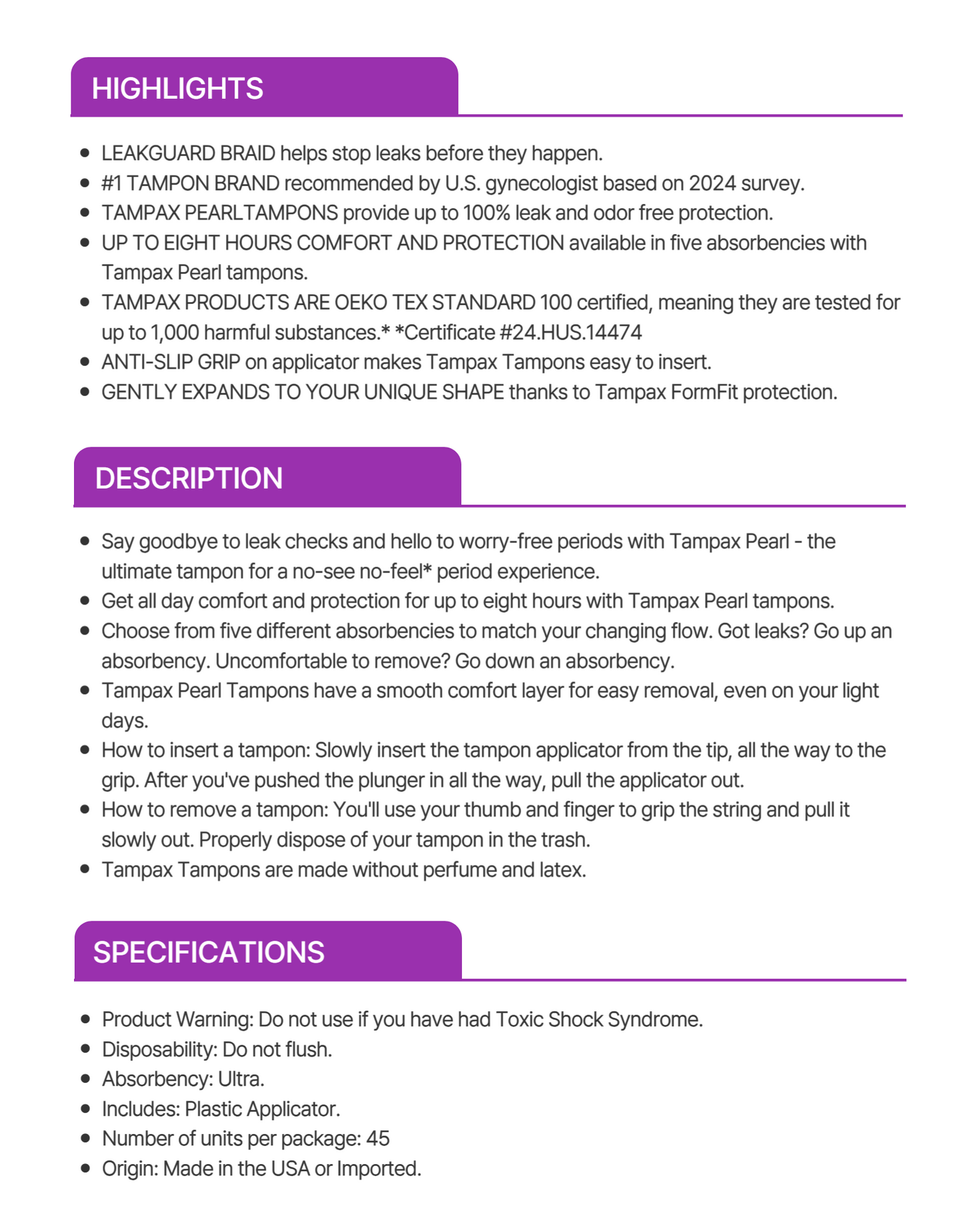 HIGHLIGHTS

- LEAKGUARD BRAID helps stop leaks before they happen.
- #1 TAMPON BRAND recommended by U.S. gynecologist based on 2024 survey.
- TAMPAX PEARLTAMPONS provide up to 100% leak and odor free protection.
- UP TO EIGHT HOURS COMFORT AND PROTECTION available in five absorbencies with Tampax Pearl tampons.
- TAMPAX PRODUCTS ARE OEKO TEX STANDARD 100 certified, meaning they are tested for up to 1,000 harmful substances.* *Certificate #24.HUS.14474
- ANTI-SLIP GRIP on applicator makes Tampax Tampons easy to insert.
- GENTLY EXPANDS TO YOUR UNIQUE SHAPE thanks to Tampax FormFit protection.

DESCRIPTION

- Say goodbye to leak checks and hello to worry-free periods with Tampax Pearl - the ultimate tampon for a no-see no-feel* period experience.
- Get all day comfort and protection for up to eight hours with Tampax Pearl tampons.
- Choose from five different absorbencies to match your changing flow. Got leaks? Go up an absorbency. Uncomfortable to remove? Go down an absorbency.
- Tampax Pearl Tampons have a smooth comfort layer for easy removal, even on your light days.
- How to insert a tampon: Slowly insert the tampon applicator from the tip, all the way to the grip. After you've pushed the plunger in all the way, pull the applicator out.
- How to remove a tampon: You'll use your thumb and finger to grip the string and pull it slowly out. Properly dispose of your tampon in the trash.
- Tampax Tampons are made without perfume and latex.

SPECIFICATIONS

- Product Warning: Do not use if you have had Toxic Shock Syndrome.
- Disposability: Do not flush.
- Absorbency: Ultra.
- Includes: Plastic Applicator.
- Number of units per package: 45
- Origin: Made in the USA or Imported.